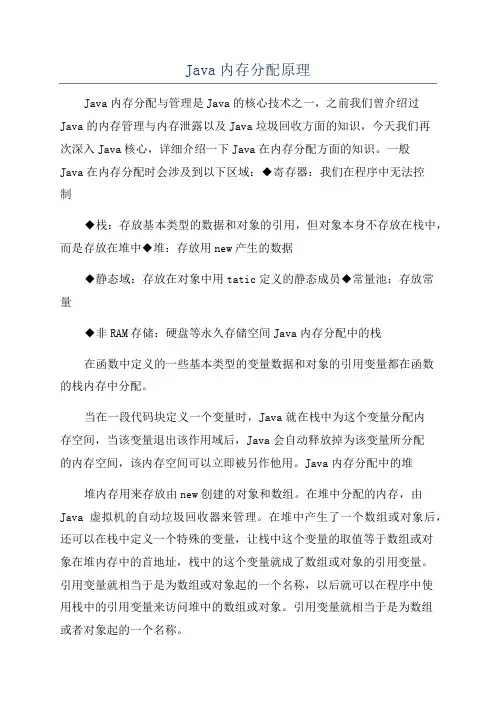 Java 内存分配原理

Java 内存分配与管理是 Java 的核心技术之一，之前我们曾介绍过 Java 的内存管理与内存泄露以及 Java 垃圾回收方面的知识，今天我们再次深入 Java 核心，详细介绍一下 Java 在内存分配方面的知识。一般 Java 在内存分配时会涉及到以下区域：◆寄存器：我们在程序中无法控制

◆栈：存放基本类型的数据和对象的引用，但对象本身不存放在栈中，而是存放在堆中◆堆：存放用 new 产生的数据

◆静态域：存放在对象中用 tatic 定义的静态成员◆常量池：存放常量

◆非 RAM 存储：硬盘等永久存储空间 Java 内存分配中的栈

在函数中定义的一些基本类型的变量数据和对象的引用变量都在函数的栈内存中分配。

当在一段代码块定义一个变量时，Java 就在栈中为这个变量分配内存空间，当该变量退出该作用域后，Java 会自动释放掉为该变量所分配的内存空间，该内存空间可以立即被另作他用。Java 内存分配中的堆

堆内存用来存放由 new 创建的对象和数组。在堆中分配的内存，由 Java 虚拟机的自动垃圾回收器来管理。在堆中产生了一个数组或对象后，还可以在栈中定义一个特殊的变量，让栈中这个变量的取值等于数组或对象在堆内存中的首地址，栈中的这个变量就成了数组或对象的引用变量。引用变量就相当于是为数组或对象起的一个名称，以后就可以在程序中使用栈中的引用变量来访问堆中的数组或对象。引用变量就相当于是为数组或者对象起的一个名称。